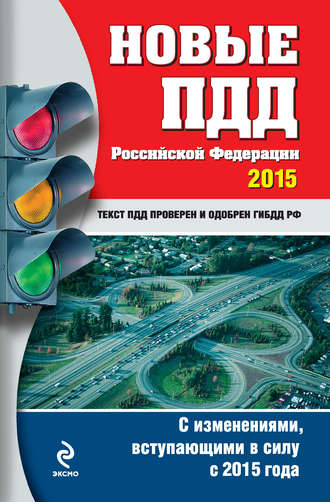 НОВЫЕ ПДД

Российской Федерации

2015

ТЕКСТ ПДД ПРОВЕРЕН И ОДОБРЕН ГИБДД РФ

С изменениями, вступающими в силу с 2015 года

ЭКСМО